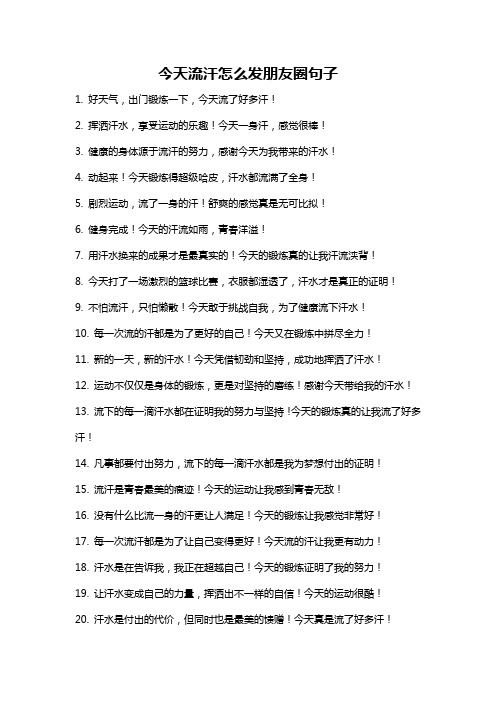 今天流汗怎么发朋友圈句子

1. 好天气，出门锻炼一下，今天流了好多汗！

2. 挥洒汗水，享受运动的乐趣！今天一身汗，感觉很棒！

3. 健康的身体源于流汗的努力，感谢今天为我带来的汗水！

4. 动起来！今天锻炼得超级哈皮，汗水都流满了全身！

5. 剧烈运动，流了一身的汗！舒爽的感觉真是无可比拟！

6. 健身完成！今天的汗流如雨，青春洋溢！

7. 用汗水换来的成果才是最真实的！今天的锻炼真的让我汗流浃背！

8. 今天打了一场激烈的篮球比赛，衣服都湿透了，汗水才是真正的证明！

9. 不怕流汗，只怕懒散！今天敢于挑战自我，为了健康流下汗水！

10. 每一次流的汗都是为了更好的自己！今天又在锻炼中拼尽全力！

11. 新的一天，新的汗水！今天凭借韧劲和坚持，成功地挥洒了汗水！

12. 运动不仅仅是身体的锻炼，更是对坚持的磨练！感谢今天带给我的汗水！

13. 流下的每一滴汗水都在证明我的努力与坚持！今天的锻炼真的让我流了好多汗！

14. 凡事都要付出努力，流下的每一滴汗水都是我为梦想付出的证明！

15. 流汗是青春最美的痕迹！今天的运动让我感到青春无敌！

16. 没有什么比流一身的汗更让人满足！今天的锻炼让我感觉非常好！

17. 每一次流汗都是为了让自己变得更好！今天流的汗让我更有动力！

18. 汗水是在告诉我，我正在超越自己！今天的锻炼证明了我的努力！

19. 让汗水变成自己的力量，挥洒出不一样的自信！今天的运动很酷！

20. 汗水是付出的代价，但同时也是最美的馈赠！今天真是流了好多汗！